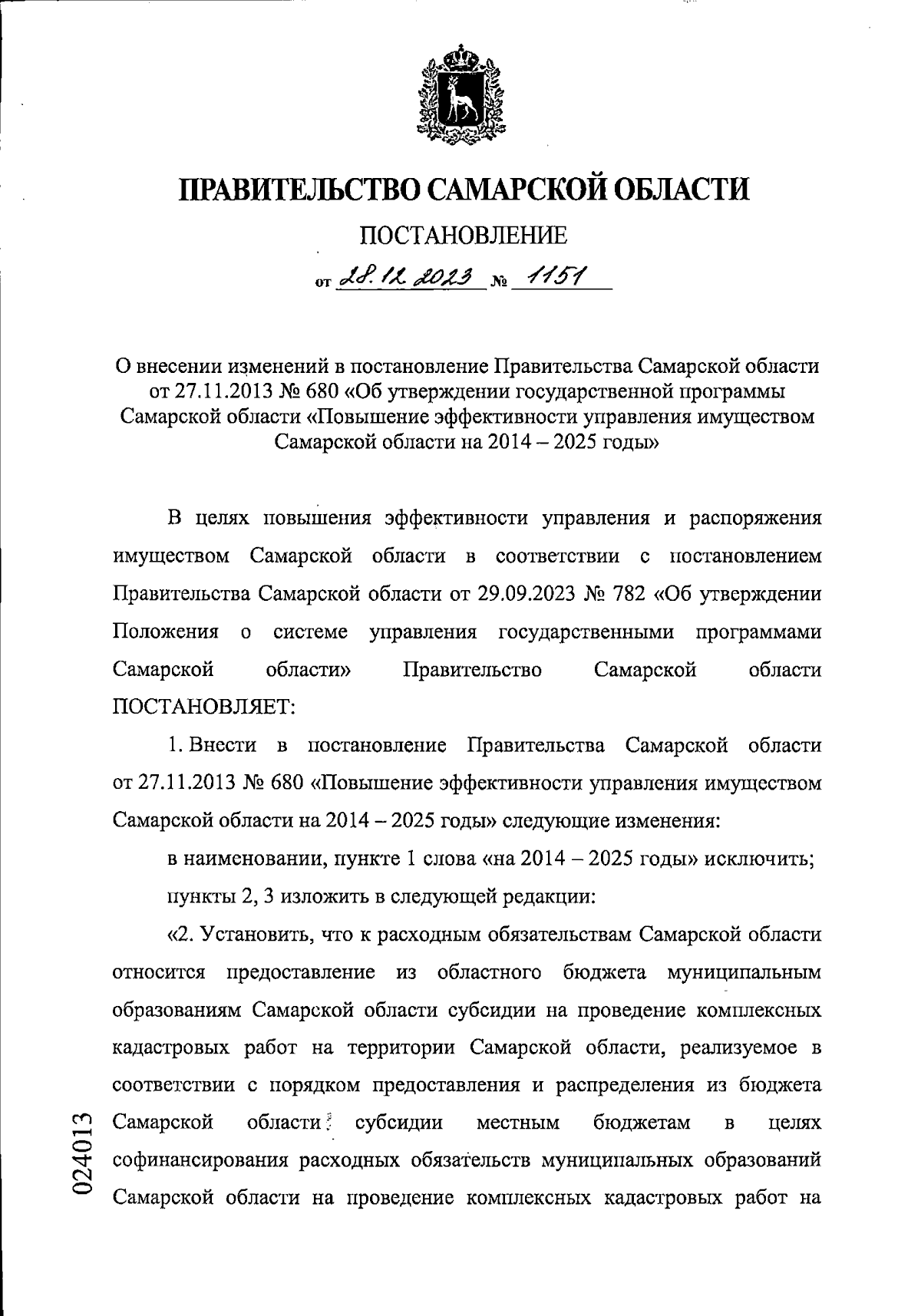 ПРАВИТЕЛЬСТВО САМАРСКОЙ ОБЛАСТИ

ПОСТАНОВЛЕНИЕ

от 28.12.2023 № 1151

О внесении изменений в постановление Правительства Самарской области от 27.11.2013 № 680 «Об утверждении государственной программы Самарской области «Повышение эффективности управления имуществом Самарской области на 2014 – 2025 годы»

В целях повышения эффективности управления и распоряжения имуществом Самарской области в соответствии с постановлением Правительства Самарской области от 29.09.2023 № 782 «Об утверждении Положения о системе управления государственными программами Самарской области» Правительство Самарской области ПОСТАНОВЛЯЕТ:

1. Внести в постановление Правительства Самарской области от 27.11.2013 № 680 «Повышение эффективности управления имуществом Самарской области на 2014 – 2025 годы» следующие изменения:

в наименовании, пункте 1 слова «на 2014 – 2025 годы» исключить;

пункты 2, 3 изложить в следующей редакции:

«2. Установить, что к расходным обязательствам Самарской области относится предоставление из областного бюджета муниципальным образованиям Самарской области субсидии на проведение комплексных кадастровых работ на территории Самарской области, реализуемое в соответствии с порядком предоставления и распределения из бюджета Самарской области субсидии местным бюджетам в целях софинансирования расходных обязательств муниципальных образований Самарской области на проведение комплексных кадастровых работ на

024013